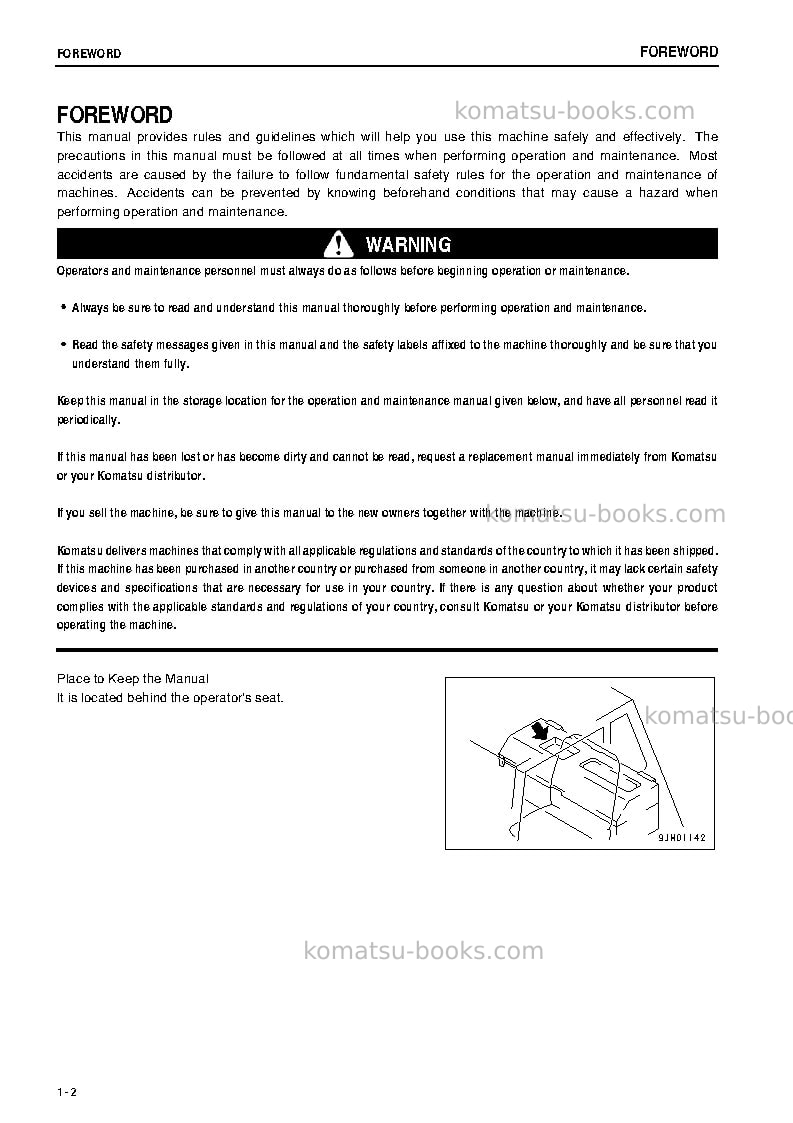 FOREWORD FOREWORD

FOREWORD

This manual provides rules and guidelines which will help you use this machine safely and effectively. The precautions in this manual must be followed at all times when performing operation and maintenance. Most accidents are caused by the failure to follow fundamental safety rules for the operation and maintenance of machines. Accidents can be prevented by knowing beforehand conditions that may cause a hazard when performing operation and maintenance.

WARNING

Operators and maintenance personnel must always do as follows before beginning operation or maintenance.

• Always be sure to read and understand this manual thoroughly before performing operation and maintenance.

• Read the safety messages given in this manual and the safety labels affixed to the machine thoroughly and be sure that you understand them fully.

Keep this manual in the storage location for the operation and maintenance manual given below, and have all personnel read it periodically.

If this manual has been lost or has become dirty and cannot be read, request a replacement manual immediately from Komatsu or your Komatsu distributor.

If you sell the machine, be sure to give this manual to the new owners together with the machine.

Komatsu delivers machines that comply with all applicable regulations and standards of the country to which it has been shipped. If this machine has been purchased in another country or purchased from someone in another country, it may lack certain safety devices and specifications that are necessary for use in your country. If there is any question about whether your product complies with the applicable standards and regulations of your country, consult Komatsu or your Komatsu distributor before operating the machine.

Place to Keep the Manual
It is located behind the operator's seat.

9JH01142

1-2

komatsu-books.com